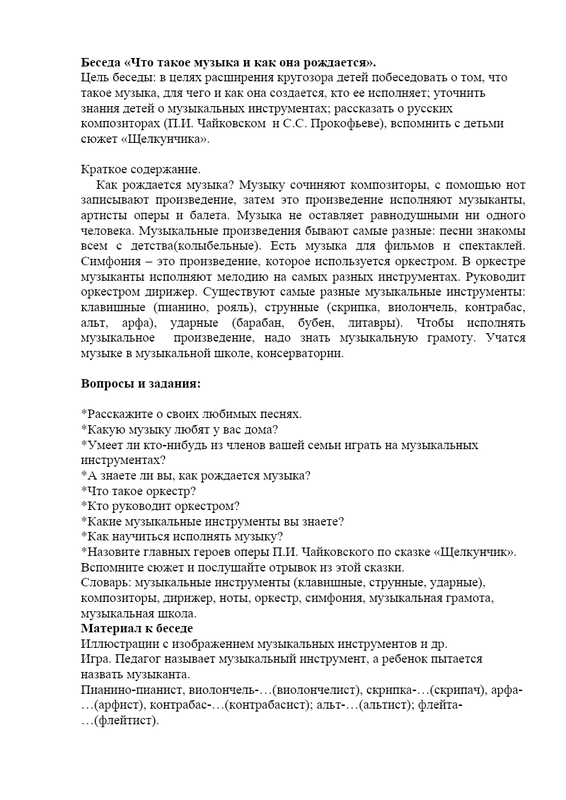 **Беседа «Что такое музыка и как она рождается».**
Цель беседы: в целях расширения кругозора детей побеседовать о том, что такое музыка, для чего и как она создается, кто ее исполняет; уточнить знания детей о музыкальных инструментах; рассказать о русских композиторах (П.И. Чайковском и С.С. Прокофьеве), вспомнить с детьми сюжет «Щелкунчика».

Краткое содержание.
Как рождается музыка? Музыку сочиняют композиторы, с помощью нот записывают произведение, затем это произведение исполняют музыканты, артисты оперы и балета. Музыка не оставляет равнодушными ни одного человека. Музыкальные произведения бывают самые разные: песни знакомы всем с детства(колыбельные). Есть музыка для фильмов и спектаклей. Симфония – это произведение, которое используется оркестром. В оркестре музыканты исполняют мелодию на самых разных инструментах. Руководит оркестром дирижер. Существуют самые разные музыкальные инструменты: клавишные (пианино, рояль), струнные (скрипка, виолончель, контрабас, альт, арфа), ударные (барабан, бубен, литавры). Чтобы исполнять музыкальное произведение, надо знать музыкальную грамоту. Учатся музыке в музыкальной школе, консерватории.

**Вопросы и задания:**

*Расскажите о своих любимых песнях.
*Какую музыку любят у вас дома?
*Умеет ли кто-нибудь из членов вашей семьи играть на музыкальных инструментах?
*А знаете ли вы, как рождается музыка?
*Что такое оркестр?
*Кто руководит оркестром?
*Какие музыкальные инструменты вы знаете?
*Как научиться исполнять музыку?
*Назовите главных героев оперы П.И. Чайковского по сказке «Щелкунчик». Вспомните сюжет и послушайте отрывок из этой сказки.
Словарь: музыкальные инструменты (клавишные, струнные, ударные), композиторы, дирижер, ноты, оркестр, симфония, музыкальная грамота, музыкальная школа.
**Материал к беседе**
Иллюстрации с изображением музыкальных инструментов и др.
Игра. Педагог называет музыкальный инструмент, а ребенок пытается назвать музыканта.
Пианино-пианист, виолончель-…(виолончелист), скрипка-…(скрипач), арфа-…(арфист), контрабас-…(контрабасист); альт-…(альтист); флейта-…(флейтист).